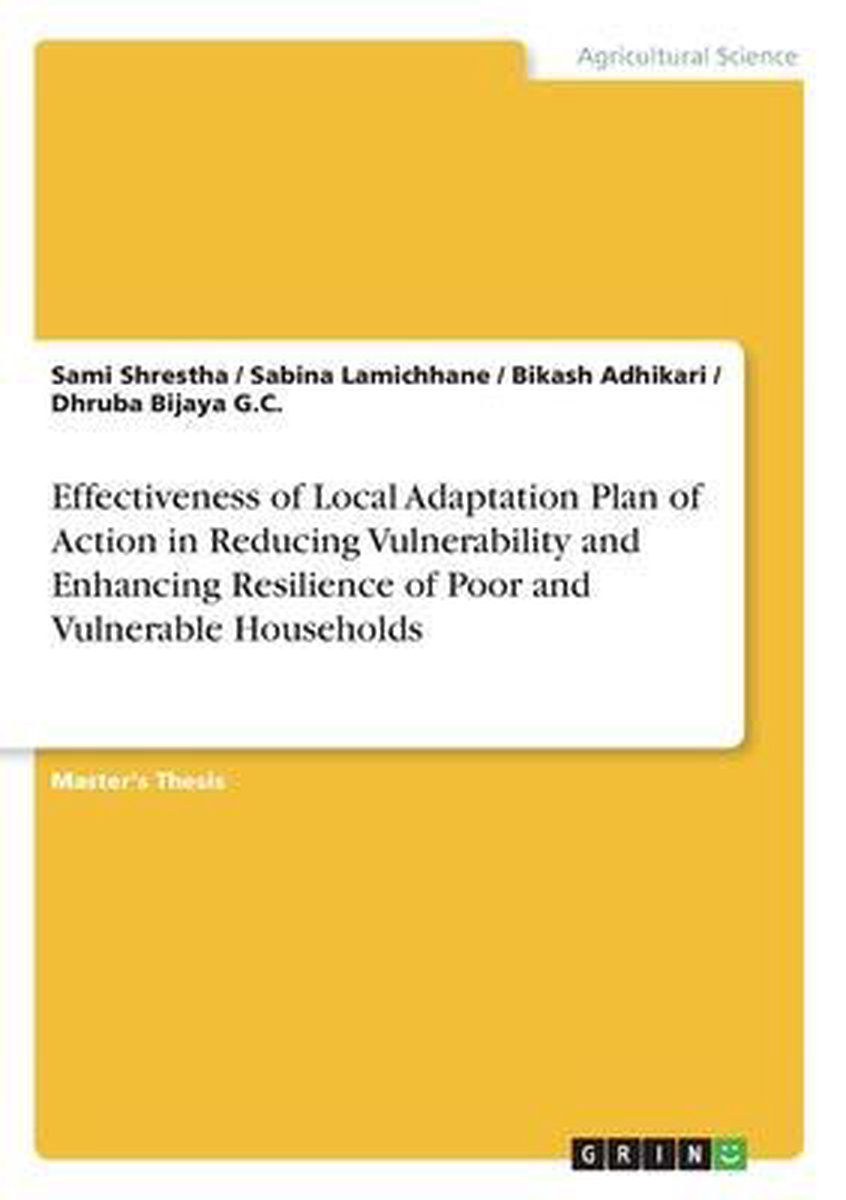 Agricultural Science

Sami Shrestha / Sabina Lamichhane / Bikash Adhikari / Dhruba Bijaya G.C.

Effectiveness of Local Adaptation Plan of Action in Reducing Vulnerability and Enhancing Resilience of Poor and Vulnerable Households

Master's Thesis

GRIN